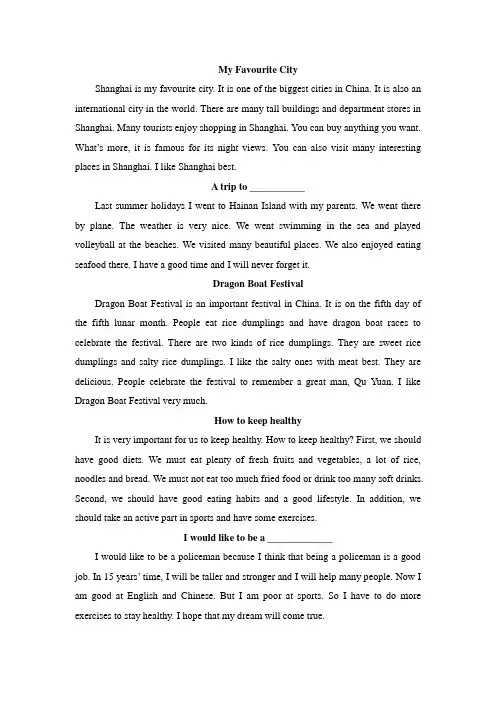 My Favourite City

Shanghai is my favourite city. It is one of the biggest cities in China. It is also an international city in the world. There are many tall buildings and department stores in Shanghai. Many tourists enjoy shopping in Shanghai. You can buy anything you want. What's more, it is famous for its night views. You can also visit many interesting places in Shanghai. I like Shanghai best.

A trip to ___________

Last summer holidays I went to Hainan Island with my parents. We went there by plane. The weather is very nice. We went swimming in the sea and played volleyball at the beaches. We visited many beautiful places. We also enjoyed eating seafood there. I have a good time and I will never forget it.

Dragon Boat Festival

Dragon Boat Festival is an important festival in China. It is on the fifth day of the fifth lunar month. People eat rice dumplings and have dragon boat races to celebrate the festival. There are two kinds of rice dumplings. They are sweet rice dumplings and salty rice dumplings. I like the salty ones with meat best. They are delicious. People celebrate the festival to remember a great man, Qu Yuan. I like Dragon Boat Festival very much.

How to keep healthy

It is very important for us to keep healthy. How to keep healthy? First, we should have good diets. We must eat plenty of fresh fruits and vegetables, a lot of rice, noodles and bread. We must not eat too much fried food or drink too many soft drinks. Second, we should have good eating habits and a good lifestyle. In addition, we should take an active part in sports and have some exercises.

I would like to be a _____________

I would like to be a policeman because I think that being a policeman is a good job. In 15 years' time, I will be taller and stronger and I will help many people. Now I am good at English and Chinese. But I am poor at sports. So I have to do more exercises to stay healthy. I hope that my dream will come true.